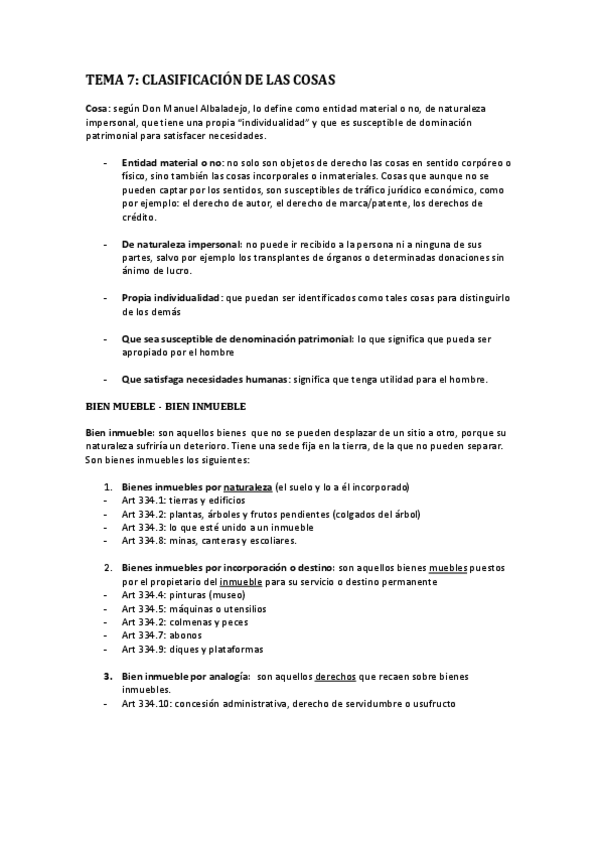 TEMA 7: CLASIFICACIÓN DE LAS COSAS

Cosa: según Don Manuel Albaladejo, lo define como entidad material o no, de naturaleza impersonal, que tiene una propia "individualidad" y que es susceptible de dominación patrimonial para satisfacer necesidades.

- Entidad material o no: no solo son objetos de derecho las cosas en sentido corpóreo o físico, sino también las cosas incorporales o inmateriales. Cosas que aunque no se pueden captar por los sentidos, son susceptibles de tráfico jurídico económico, como por ejemplo: el derecho de autor, el derecho de marca/patente, los derechos de crédito.

- De naturaleza impersonal: no puede ir recibido a la persona ni a ninguna de sus partes, salvo por ejemplo los transplantes de órganos o determinadas donaciones sin ánimo de lucro.

- Propia individualidad: que puedan ser identificados como tales cosas para distinguirlo de los demás

- Que sea susceptible de denominación patrimonial: lo que significa que pueda ser apropiado por el hombre

- Que satisfaga necesidades humanas: significa que tenga utilidad para el hombre.

BIEN MUEBLE - BIEN INMUEBLE

Bien inmueble: son aquellos bienes que no se pueden desplazar de un sitio a otro, porque su naturaleza sufriría un deterioro. Tiene una sede fija en la tierra, de la que no pueden separar. Son bienes inmuebles los siguientes:

1. Bienes inmuebles por naturaleza (el suelo y lo a él incorporado)
- Art 334.1: tierras y edificios
- Art 334.2: plantas, árboles y frutos pendientes (colgados del árbol)
- Art 334.3: lo que esté unido a un inmueble
- Art 334.8: minas, canteras y escoliares.

2. Bienes inmuebles por incorporación o destino: son aquellos bienes muebles puestos por el propietario del inmueble para su servicio o destino permanente
- Art 334.4: pinturas (museo)
- Art 334.5: máquinas o utensilios
- Art 334.2: colmenas y peces
- Art 334.7: abonos
- Art 334.9: diques y plataformas

3. Bien inmueble por analogía: son aquellos derechos que recaen sobre bienes inmuebles.
- Art 334.10: concesión administrativa, derecho de servidumbre o usufructo